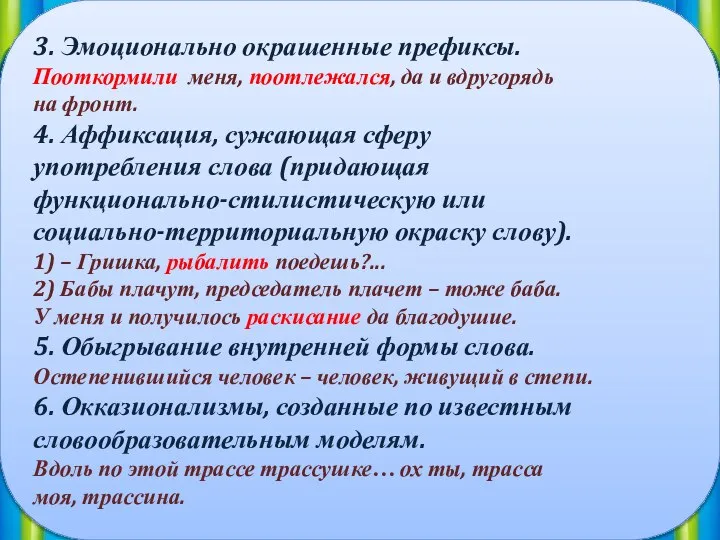 3. Эмоционально окрашенные префиксы.
Пооткормили меня, поотлежался, да и вдругорядь на фронт.
4. Аффиксация, сужающая сферу употребления слова (придающая функционально-стилистическую или социально-территориальную окраску слову).
1) – Гришка, рыбалить поедешь?...
2) Бабы плачут, председатель плачет – тоже баба. У меня и получилось раскисание да благодушие.
5. Обыгрывание внутренней формы слова.
Остепенившийся человек – человек, живущий в степи.
6. Окказионализмы, созданные по известным словообразовательным моделям.
Вдоль по этой трассе трассушке… ох ты, трасса моя, трассина.